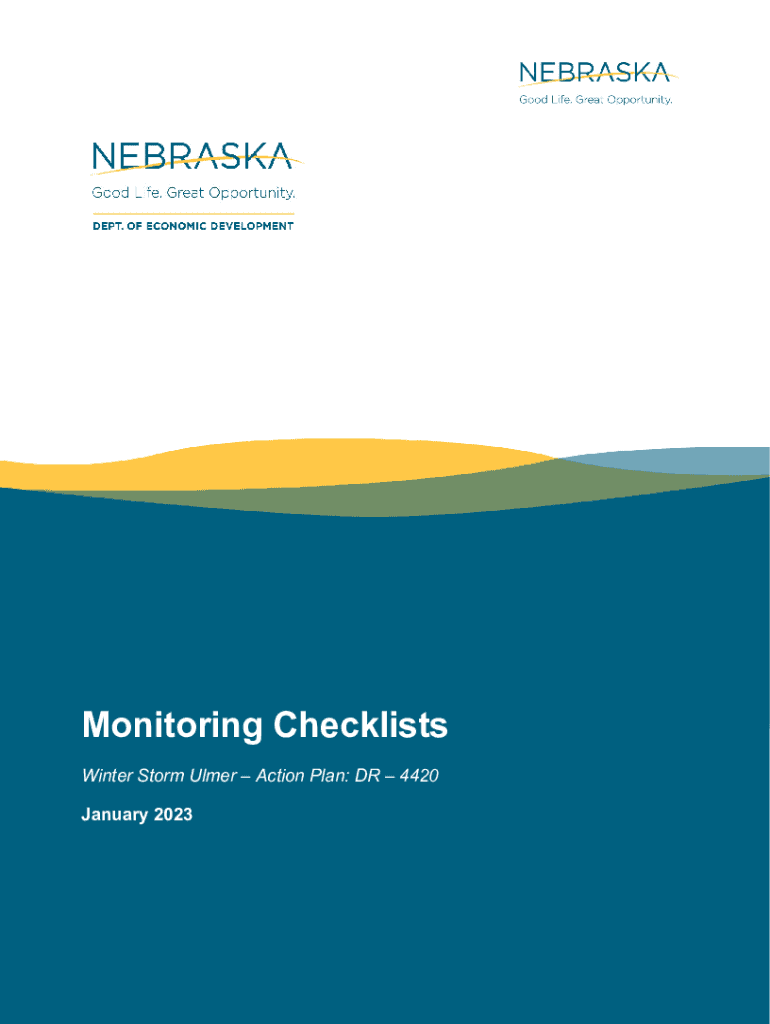 NEBRASKA
Good Life. Great Opportunity.

NEBRASKA
Good Life. Great Opportunity.
DEPT. OF ECONOMIC DEVELOPMENT

Monitoring Checklists

Winter Storm Ulmer – Action Plan: DR – 4420

January 2023